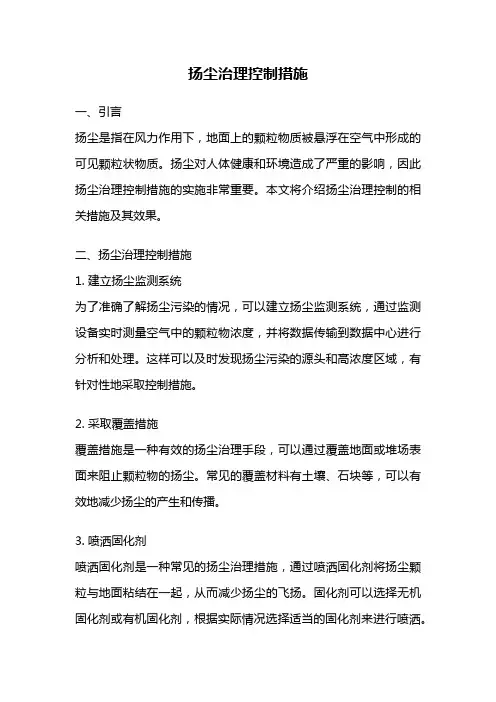 扬尘治理控制措施

一、引言

扬尘是指在风力作用下，地面上的颗粒物质被悬浮在空气中形成的可见颗粒状物质。扬尘对人体健康和环境造成了严重的影响，因此扬尘治理控制措施的实施非常重要。本文将介绍扬尘治理控制的相关措施及其效果。

二、扬尘治理控制措施

1. 建立扬尘监测系统

为了准确了解扬尘污染的情况，可以建立扬尘监测系统，通过监测设备实时测量空气中的颗粒物浓度，并将数据传输到数据中心进行分析和处理。这样可以及时发现扬尘污染的源头和高浓度区域，有针对性地采取控制措施。

2. 采取覆盖措施

覆盖措施是一种有效的扬尘治理手段，可以通过覆盖地面或堆场表面来阻止颗粒物的扬尘。常见的覆盖材料有土壤、石块等，可以有效地减少扬尘的产生和传播。

3. 喷洒固化剂

喷洒固化剂是一种常见的扬尘治理措施，通过喷洒固化剂将扬尘颗粒与地面粘结在一起，从而减少扬尘的飞扬。固化剂可以选择无机固化剂或有机固化剂，根据实际情况选择适当的固化剂来进行喷洒。